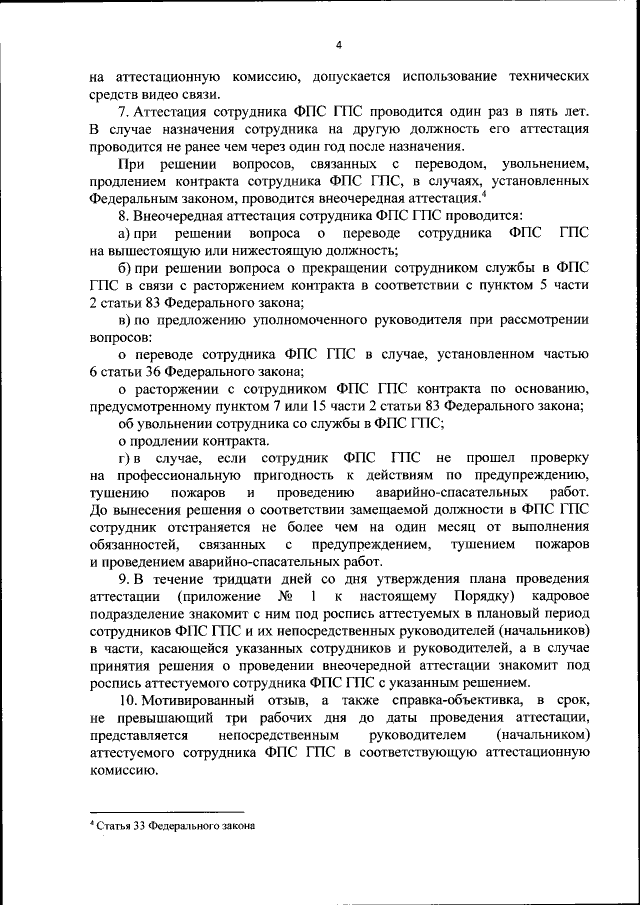 4

на аттестационную комиссию, допускается использование технических средств видео связи.

7. Аттестация сотрудника ФПС ГПС проводится один раз в пять лет. В случае назначения сотрудника на другую должность его аттестация проводится не ранее чем через один год после назначения.

При решении вопросов, связанных с переводом, увольнением, продлением контракта сотрудника ФПС ГПС, в случаях, установленных Федеральным законом, проводится внеочередная аттестация.$^4$

8. Внеочередная аттестация сотрудника ФПС ГПС проводится:

а) при решении вопроса о переводе сотрудника ФПС ГПС на вышестоящую или нижестоящую должность;

б) при решении вопроса о прекращении сотрудником службы в ФПС ГПС в связи с расторжением контракта в соответствии с пунктом 5 части 2 статьи 83 Федерального закона;

в) по предложению уполномоченного руководителя при рассмотрении вопросов:

о переводе сотрудника ФПС ГПС в случае, установленном частью 6 статьи 36 Федерального закона;

о расторжении с сотрудником ФПС ГПС контракта по основанию, предусмотренному пунктом 7 или 15 части 2 статьи 83 Федерального закона;

об увольнении сотрудника со службы в ФПС ГПС;

о продлении контракта.

г) в случае, если сотрудник ФПС ГПС не прошел проверку на профессиональную пригодность к действиям по предупреждению, тушению пожаров и проведению аварийно-спасательных работ. До вынесения решения о соответствии замещаемой должности в ФПС ГПС сотрудник отстраняется не более чем на один месяц от выполнения обязанностей, связанных с предупреждением, тушением пожаров и проведением аварийно-спасательных работ.

9. В течение тридцати дней со дня утверждения плана проведения аттестации (приложение № 1 к настоящему Порядку) кадровое подразделение знакомит с ним под роспись аттестуемых в плановый период сотрудников ФПС ГПС и их непосредственных руководителей (начальников) в части, касающейся указанных сотрудников и руководителей, а в случае принятия решения о проведении внеочередной аттестации знакомит под роспись аттестуемого сотрудника ФПС ГПС с указанным решением.

10. Мотивированный отзыв, а также справка-объективка, в срок, не превышающий три рабочих дня до даты проведения аттестации, представляется непосредственным руководителем (начальником) аттестуемого сотрудника ФПС ГПС в соответствующую аттестационную комиссию.

$^4$ Статья 33 Федерального закона